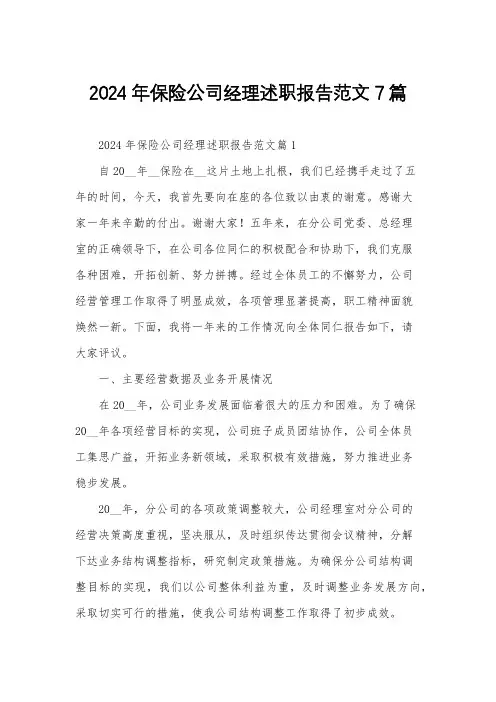 2024年保险公司经理述职报告范文7篇

2024年保险公司经理述职报告范文篇1

自20__年__保险在__这片土地上扎根，我们已经携手走过了五年的时间，今天，我首先要向在座的各位致以由衷的谢意。感谢大家一年来辛勤的付出。谢谢大家！五年来，在分公司党委、总经理室的正确领导下，在公司各位同仁的积极配合和协助下，我们克服各种困难，开拓创新、努力拼搏。经过全体员工的不懈努力，公司经营管理工作取得了明显成效，各项管理显著提高，职工精神面貌焕然一新。下面，我将一年来的工作情况向全体同仁报告如下，请大家评议。

一、主要经营数据及业务开展情况

在20__年，公司业务发展面临着很大的压力和困难。为了确保20__年各项经营目标的实现，公司班子成员团结协作，公司全体员工集思广益，开拓业务新领域，采取积极有效措施，努力推进业务稳步发展。

20__年，分公司的各项政策调整较大，公司经理室对分公司的经营决策高度重视，坚决服从，及时组织传达贯彻会议精神，分解下达业务结构调整指标，研究制定政策措施。为确保分公司结构调整目标的实现，我们以公司整体利益为重，及时调整业务发展方向，采取切实可行的措施，使我公司结构调整工作取得了初步成效。